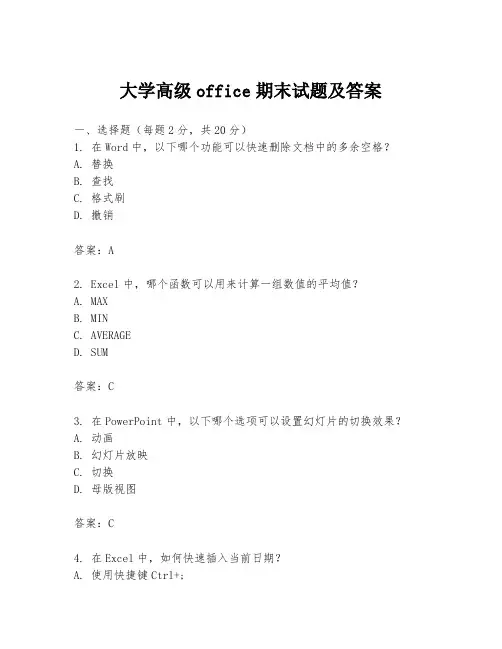 大学高级 office 期末试题及答案

一、选择题（每题 2 分，共 20 分）
1. 在 Word 中，以下哪个功能可以快速删除文档中的多余空格？
A. 替换
B. 查找
C. 格式刷
D. 撤销

答案：A

2. Excel 中，哪个函数可以用来计算一组数值的平均值？
A. MAX
B. MIN
C. AVERAGE
D. SUM

答案：C

3. 在 PowerPoint 中，以下哪个选项可以设置幻灯片的切换效果？
A. 动画
B. 幻灯片放映
C. 切换
D. 母版视图

答案：C

4. 在 Excel 中，如何快速插入当前日期？
A. 使用快捷键 Ctrl+;